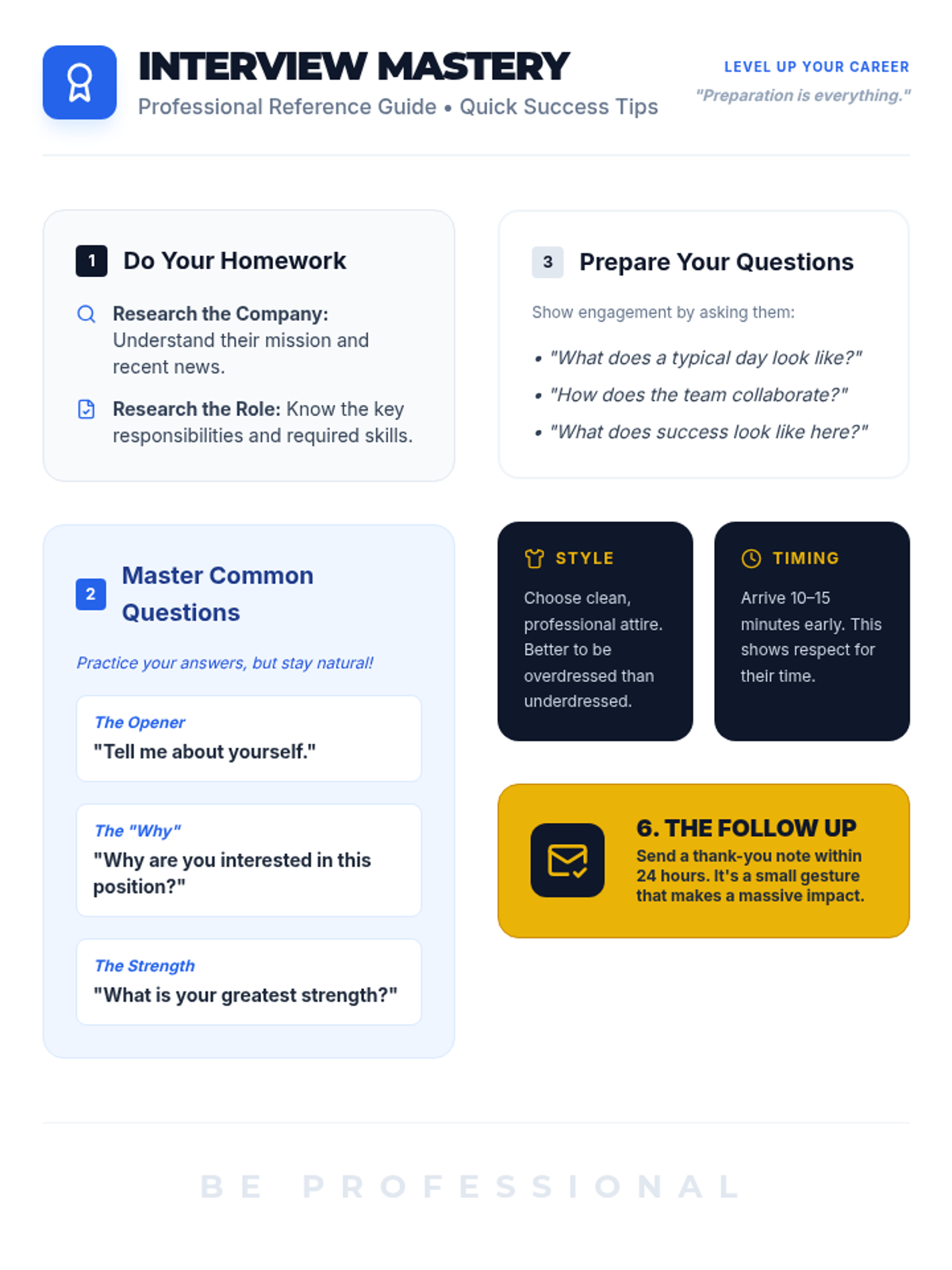 INTERVIEW MASTERY

Professional Reference Guide • Quick Success Tips

LEVEL UP YOUR CAREER

"Preparation is everything."

1 Do Your Homework

Research the Company: Understand their mission and recent news.

Research the Role: Know the key responsibilities and required skills.

2 Master Common Questions

Practice your answers, but stay natural!

The Opener
"Tell me about yourself."

The "Why"
"Why are you interested in this position?"

The Strength
"What is your greatest strength?"

3 Prepare Your Questions

Show engagement by asking them:

• "What does a typical day look like?"
• "How does the team collaborate?"
• "What does success look like here?"

STYLE

Choose clean, professional attire. Better to be overdressed than underdressed.

TIMING

Arrive 10–15 minutes early. This shows respect for their time.

6. THE FOLLOW UP

Send a thank-you note within 24 hours. It's a small gesture that makes a massive impact.

BE PROFESSIONAL